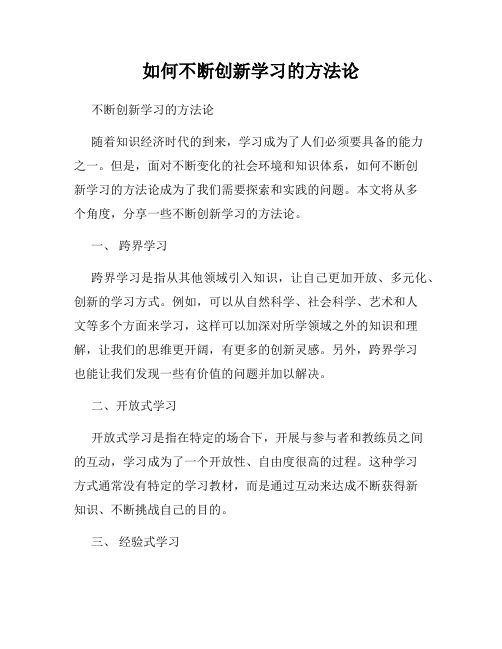 如何不断创新学习的方法论

不断创新学习的方法论

随着知识经济时代的到来，学习成为了人们必须要具备的能力之一。但是，面对不断变化的社会环境和知识体系，如何不断创新学习的方法论成为了我们需要探索和实践的问题。本文将从多个角度，分享一些不断创新学习的方法论。

一、 跨界学习

跨界学习是指从其他领域引入知识，让自己更加开放、多元化、创新的学习方式。例如，可以从自然科学、社会科学、艺术和人文等多个方面来学习，这样可以加深对所学领域之外的知识和理解，让我们的思维更开阔，有更多的创新灵感。另外，跨界学习也能让我们发现一些有价值的问题并加以解决。

二、开放式学习

开放式学习是指在特定的场合下，开展与参与者和教练员之间的互动，学习成为了一个开放性、自由度很高的过程。这种学习方式通常没有特定的学习教材，而是通过互动来达成不断获得新知识、不断挑战自己的目的。

三、 经验式学习